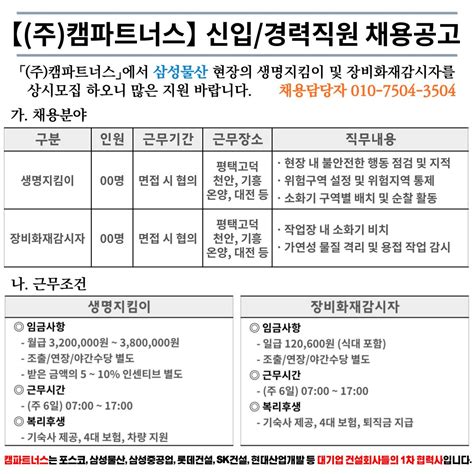 【(주)캠파트너스】 신입/경력직원 채용공고

「(주)캠파트너스」에서 삼성물산 현장의 생명지킴이 및 장비화재감시자를 상시모집 하오니 많은 지원 바랍니다. 채용담당자 010-7504-3504

가. 채용분야

| 구분 | 인원 | 근무기간 | 근무장소 | 직무내용 |
|---|---|---|---|---|
| 생명지킴이 | 00명 | 면접 시 협의 | 평택고덕 천안, 기흥 온양, 대전 등 | · 현장 내 불안전한 행동 점검 및 지적 · 위험구역 설정 및 위험지역 통제 · 소화기 구역별 배치 및 순찰 활동 |
| 장비화재감시자 | 00명 | 면접 시 협의 | 평택고덕 천안, 기흥 온양, 대전 등 | · 작업장 내 소화기 비치 · 가연성 물질 격리 및 용접 작업 감시 |

나. 근무조건

생명지킴이
◎ 임금사항
- 월급 3,200,000원 ~ 3,800,000원
- 조출/연장/야간수당 별도
- 받은 금액의 5 ~ 10% 인센티브 별도
◎ 근무시간
- (주 6일) 07:00 ~ 17:00
◎ 복리후생
- 기숙사 제공, 4대 보험, 차량 지원

장비화재감시자
◎ 임금사항
- 일급 120,600원 (식대 포함)
- 조출/연장/야간수당 별도
◎ 근무시간
- (주 6일) 07:00 ~ 17:00
◎ 복리후생
- 기숙사 제공, 4대 보험, 퇴직금 지급

캠파트너스는 포스코, 삼성물산, 삼성중공업, 롯데건설, SK건설, 현대산업개발 등 대기업 건설회사들의 1차 협력사입니다.